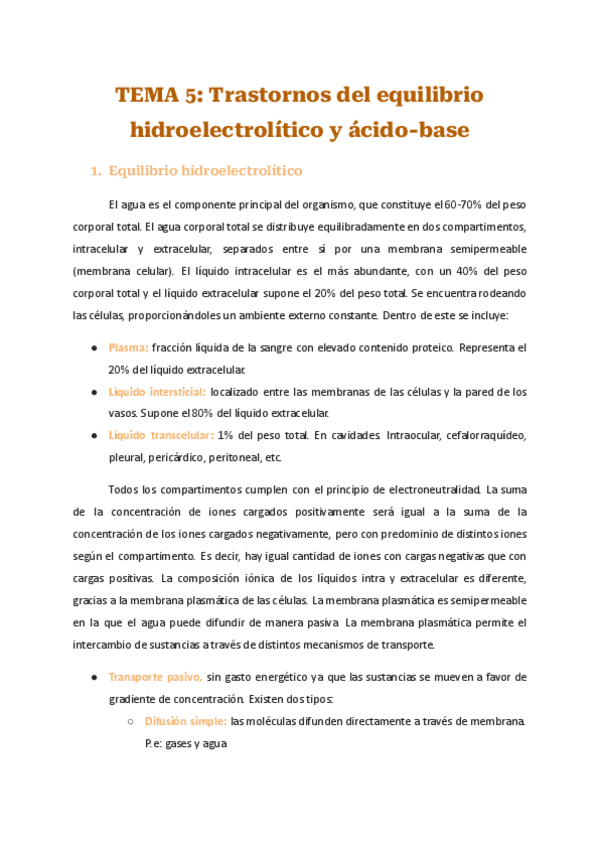 TEMA 5: Trastornos del equilibrio hidroelectrolítico y ácido-base

1. Equilibrio hidroelectrolítico

El agua es el componente principal del organismo, que constituye el 60-70% del peso corporal total. El agua corporal total se distribuye equilibradamente en dos compartimentos, intracelular y extracelular, separados entre sí por una membrana semipermeable (membrana celular). El líquido intracelular es el más abundante, con un 40% del peso corporal total y el líquido extracelular supone el 20% del peso total. Se encuentra rodeando las células, proporcionándoles un ambiente externo constante. Dentro de este se incluye:

● Plasma: fracción líquida de la sangre con elevado contenido proteico. Representa el 20% del líquido extracelular.
● Líquido intersticial: localizado entre las membranas de las células y la pared de los vasos. Supone el 80% del líquido extracelular.
● Líquido transcelular: 1% del peso total. En cavidades. Intraocular, cefalorraquídeo, pleural, pericárdico, peritoneal, etc.

Todos los compartimentos cumplen con el principio de electroneutralidad. La suma de la concentración de iones cargados positivamente será igual a la suma de la concentración de los iones cargados negativamente, pero con predominio de distintos iones según el compartimento. Es decir, hay igual cantidad de iones con cargas negativas que con cargas positivas. La composición iónica de los líquidos intra y extracelular es diferente, gracias a la membrana plasmática de las células. La membrana plasmática es semipermeable en la que el agua puede difundir de manera pasiva. La membrana plasmática permite el intercambio de sustancias a través de distintos mecanismos de transporte.

● Transporte pasivo, sin gasto energético ya que las sustancias se mueven a favor de gradiente de concentración. Existen dos tipos:
○ Difusión simple: las moléculas difunden directamente a través de membrana. P.e: gases y agua.